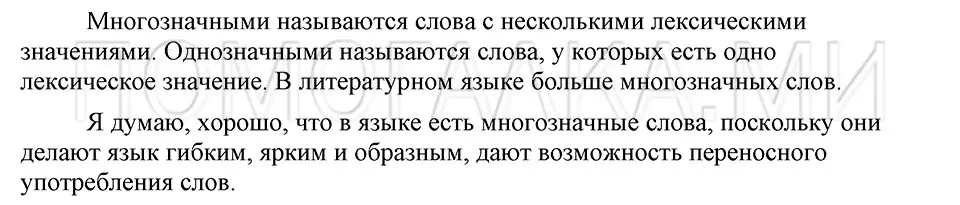 Многозначными называются слова с несколькими лексическими значениями. Однозначными называются слова, у которых есть одно лексическое значение. В литературном языке больше многозначных слов.

Я думаю, хорошо, что в языке есть многозначные слова, поскольку они делают язык гибким, ярким и образным, дают возможность переносного употребления слов.

ПОМОГАЙКА.МИ